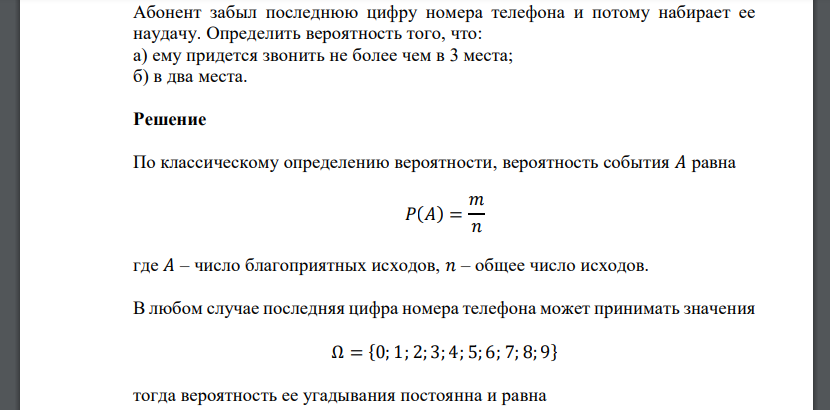 Абонент забыл последнюю цифру номера телефона и потому набирает ее наудачу. Определить вероятность того, что:
а) ему придется звонить не более чем в 3 места;
б) в два места.

Решение

По классическому определению вероятности, вероятность события $A$ равна

$P(A) = \frac{m}{n}$

где $A$ – число благоприятных исходов, $n$ – общее число исходов.

В любом случае последняя цифра номера телефона может принимать значения

$\Omega = \{0; 1; 2; 3; 4; 5; 6; 7; 8; 9\}$

тогда вероятность ее угадывания постоянна и равна